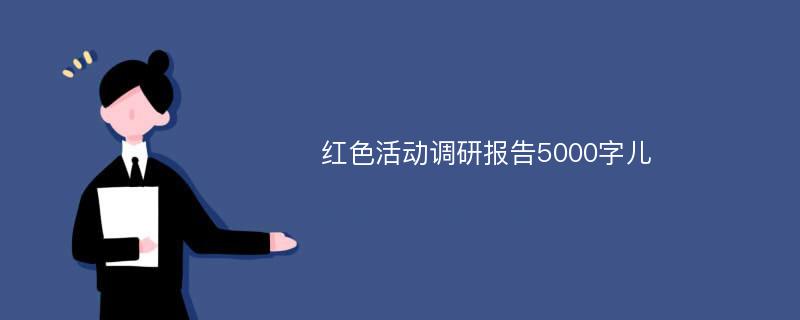 红色活动调研报告5000字儿